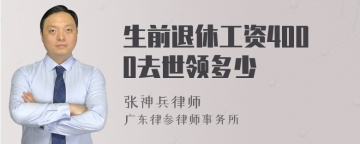 生前退休工资4000去世领多少

张神兵律师
广东律参律师事务所